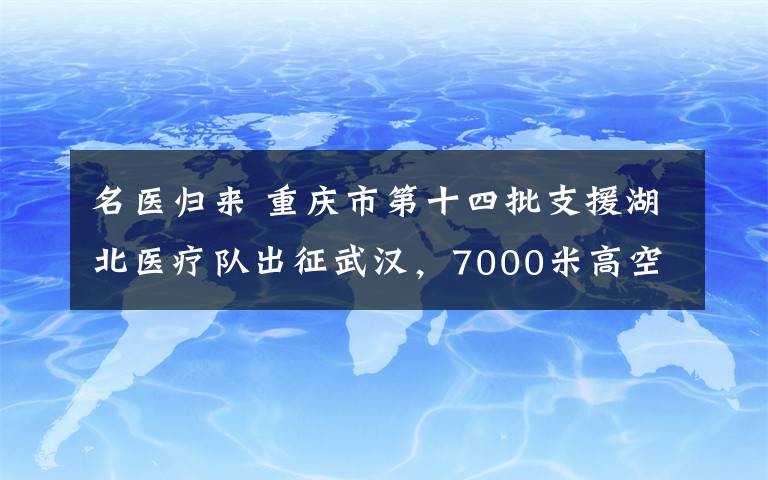 名医归来 重庆市第十四批支援湖北医疗队出征武汉，7000米高空